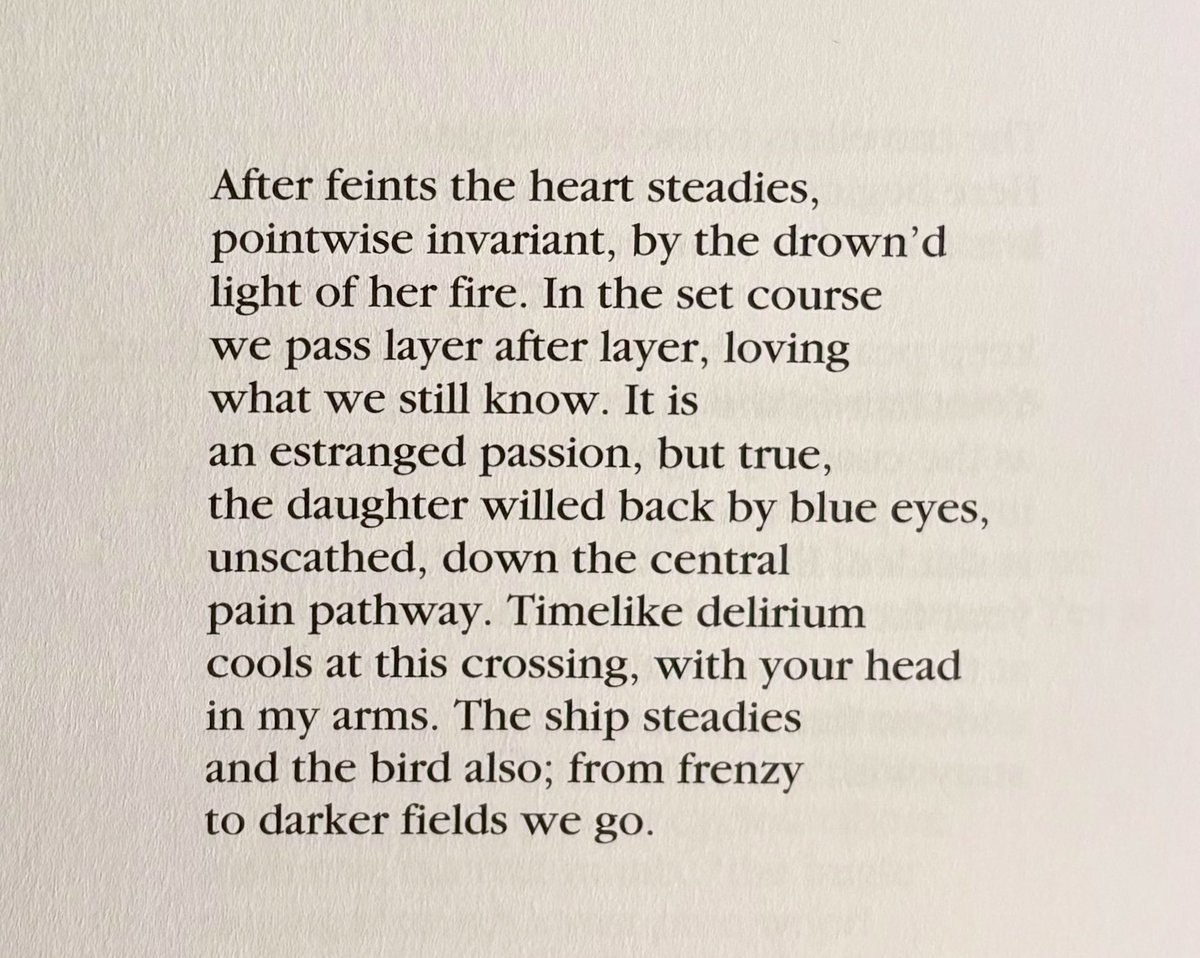 After feints the heart steadies,
pointwise invariant, by the drown'd
light of her fire. In the set course
we pass layer after layer, loving
what we still know. It is
an estranged passion, but true,
the daughter willed back by blue eyes,
unscathed, down the central
pain pathway. Timelike delirium
cools at this crossing, with your head
in my arms. The ship steadies
and the bird also; from frenzy
to darker fields we go.